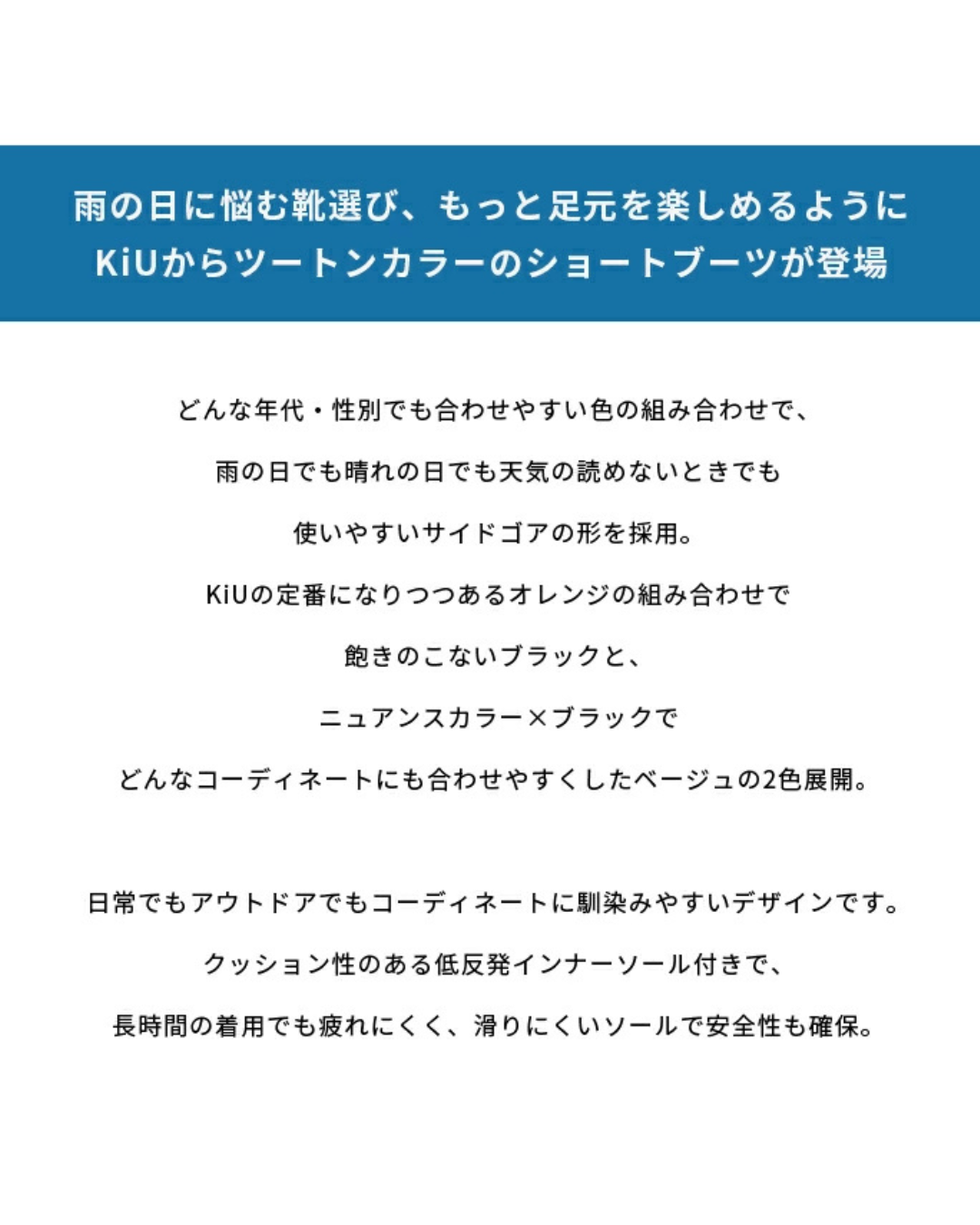 雨の日に悩む靴選び、もっと足元を楽しめるように
KiUからツートンカラーのショートブーツが登場

どんな年代・性別でも合わせやすい色の組み合わせで、
雨の日でも晴れの日でも天気の読めないときでも
使いやすいサイドゴアの形を採用。
KiUの定番になりつつあるオレンジの組み合わせで
飽きのこないブラックと、
ニュアンスカラー×ブラックで
どんなコーディネートにも合わせやすくしたベージュの2色展開。

日常でもアウトドアでもコーディネートに馴染みやすいデザインです。
クッション性のある低反発インナーソール付きで、
長時間の着用でも疲れにくく、滑りにくいソールで安全性も確保。